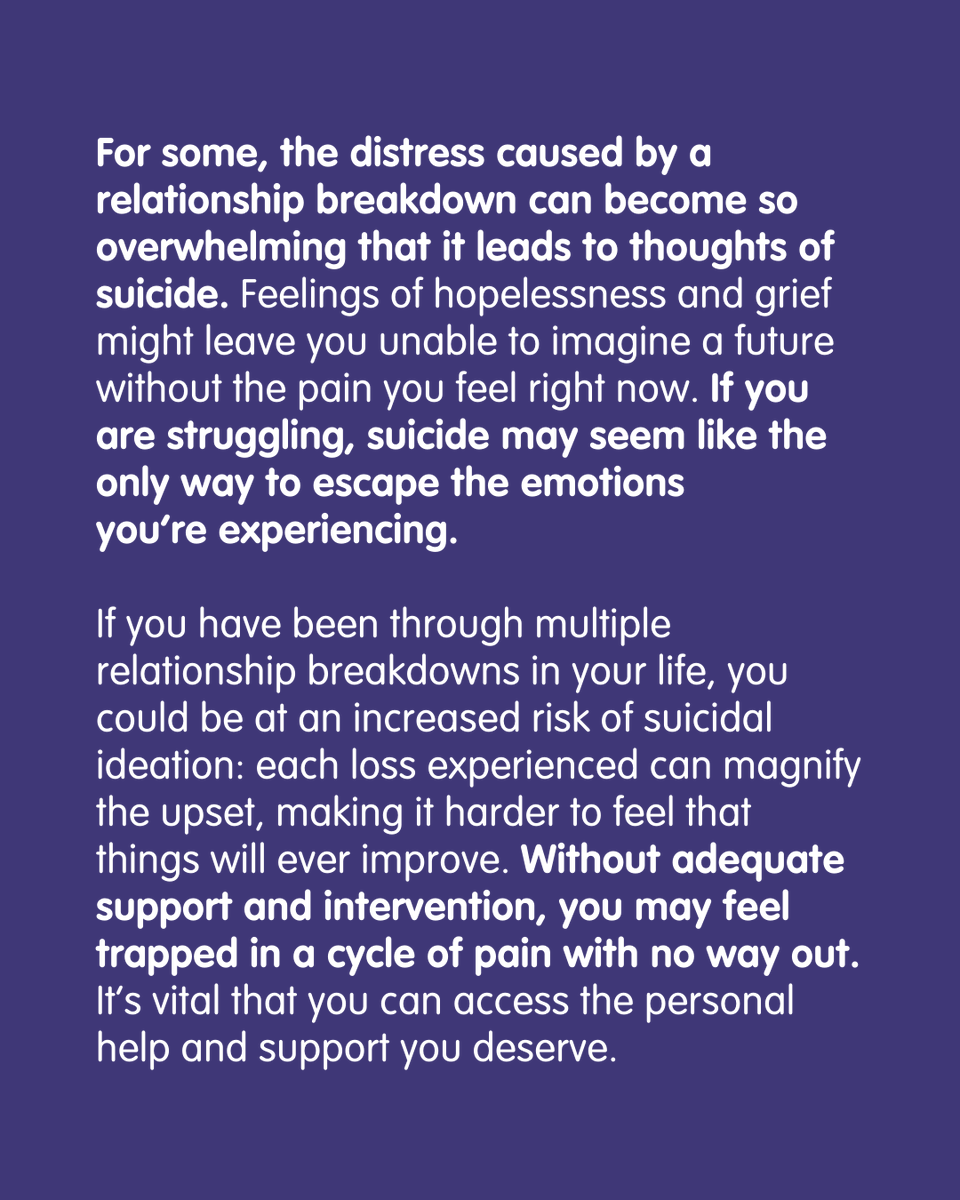 For some, the distress caused by a relationship breakdown can become so overwhelming that it leads to thoughts of suicide. Feelings of hopelessness and grief might leave you unable to imagine a future without the pain you feel right now. If you are struggling, suicide may seem like the only way to escape the emotions you're experiencing.

If you have been through multiple relationship breakdowns in your life, you could be at an increased risk of suicidal ideation: each loss experienced can magnify the upset, making it harder to feel that things will ever improve. Without adequate support and intervention, you may feel trapped in a cycle of pain with no way out. It's vital that you can access the personal help and support you deserve.